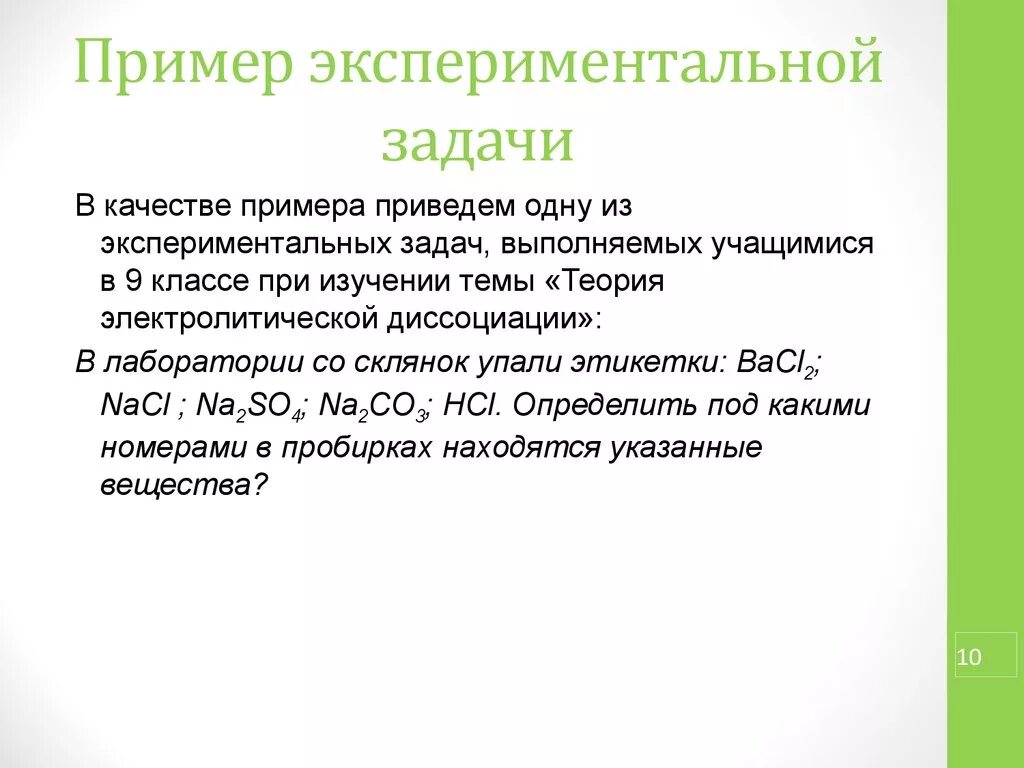 Пример экспериментальной задачи

В качестве примера приведем одну из экспериментальных задач, выполняемых учащимися в 9 классе при изучении темы «Теория электролитической диссоциации»:

В лаборатории со склянок упали этикетки: $BaCl_2$; $NaCl$ ; $Na_2SO_4$; $Na_2CO_3$; $HCl$. Определить под какими номерами в пробирках находятся указанные вещества?

10